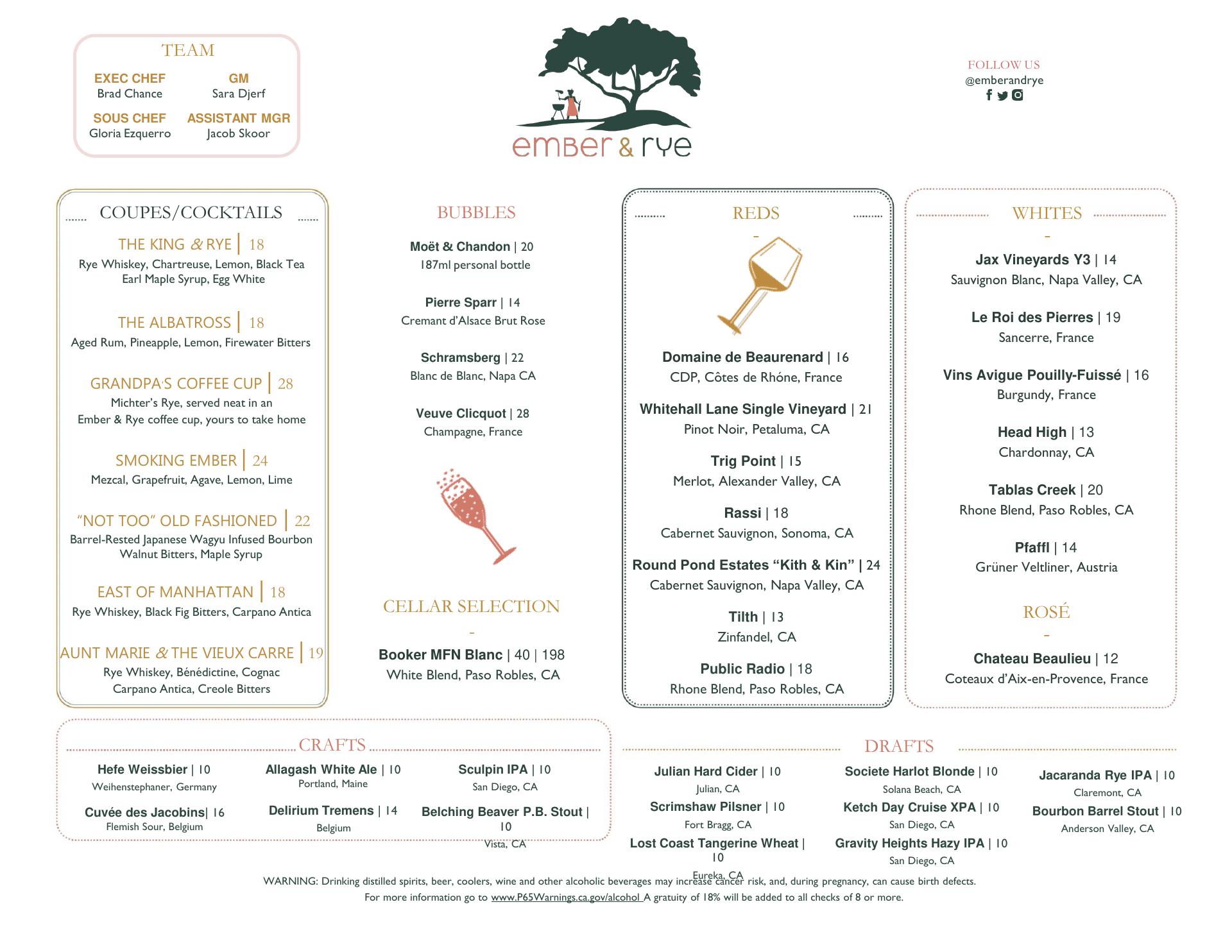 TEAM

EXEC CHEF
Brad Chance

GM
Sara Djerf

SOUS CHEF
Gloria Ezquerro

ASSISTANT MGR
Jacob Skoor

ember & rye

FOLLOW US
@emberandrye

COUPES/COCKTAILS

THE KING & RYE | 18
Rye Whiskey, Chartreuse, Lemon, Black Tea Earl Maple Syrup, Egg White

THE ALBATROSS | 18
Aged Rum, Pineapple, Lemon, Firewater Bitters

GRANDPA'S COFFEE CUP | 28
Michter's Rye, served neat in an Ember & Rye coffee cup, yours to take home

SMOKING EMBER | 24
Mezcal, Grapefruit, Agave, Lemon, Lime

"NOT TOO" OLD FASHIONED | 22
Barrel-Rested Japanese Wagyu Infused Bourbon Walnut Bitters, Maple Syrup

EAST OF MANHATTAN | 18
Rye Whiskey, Black Fig Bitters, Carpano Antica

AUNT MARIE & THE VIEUX CARRE | 19
Rye Whiskey, Bénédictine, Cognac Carpano Antica, Creole Bitters

BUBBLES

Moët & Chandon | 20
187ml personal bottle

Pierre Sparr | 14
Cremant d'Alsace Brut Rose

Schramsberg | 22
Blanc de Blanc, Napa CA

Veuve Clicquot | 28
Champagne, France

CELLAR SELECTION
-
Booker MFN Blanc | 40 | 198
White Blend, Paso Robles, CA

REDS
-
Domaine de Beaurenard | 16
CDP, Côtes de Rhóne, France

Whitehall Lane Single Vineyard | 21
Pinot Noir, Petaluma, CA

Trig Point | 15
Merlot, Alexander Valley, CA

Rassi | 18
Cabernet Sauvignon, Sonoma, CA

Round Pond Estates "Kith & Kin" | 24
Cabernet Sauvignon, Napa Valley, CA

Tilth | 13
Zinfandel, CA

Public Radio | 18
Rhone Blend, Paso Robles, CA

WHITES
-
Jax Vineyards Y3 | 14
Sauvignon Blanc, Napa Valley, CA

Le Roi des Pierres | 19
Sancerre, France

Vins Avigue Pouilly-Fuissé | 16
Burgundy, France

Head High | 13
Chardonnay, CA

Tablas Creek | 20
Rhone Blend, Paso Robles, CA

Pfaffl | 14
Grüner Veltliner, Austria

ROSÉ
-
Chateau Beaulieu | 12
Coteaux d'Aix-en-Provence, France

CRAFTS

Hefe Weissbier | 10
Weihenstephaner, Germany

Cuvée des Jacobins| 16
Flemish Sour, Belgium

Allagash White Ale | 10
Portland, Maine

Delirium Tremens | 14
Belgium

Sculpin IPA | 10
San Diego, CA

Belching Beaver P.B. Stout | 10
Vista, CA

DRAFTS

Julian Hard Cider | 10
Julian, CA

Scrimshaw Pilsner | 10
Fort Bragg, CA

Lost Coast Tangerine Wheat | 10
Eureka, CA

Societe Harlot Blonde | 10
Solana Beach, CA

Ketch Day Cruise XPA | 10
San Diego, CA

Gravity Heights Hazy IPA | 10
San Diego, CA

Jacaranda Rye IPA | 10
Claremont, CA

Bourbon Barrel Stout | 10
Anderson Valley, CA

WARNING: Drinking distilled spirits, beer, coolers, wine and other alcoholic beverages may increase cancer risk, and, during pregnancy, can cause birth defects.
For more information go to www.P65Warnings.ca.gov/alcohol A gratuity of 18% will be added to all checks of 8 or more.